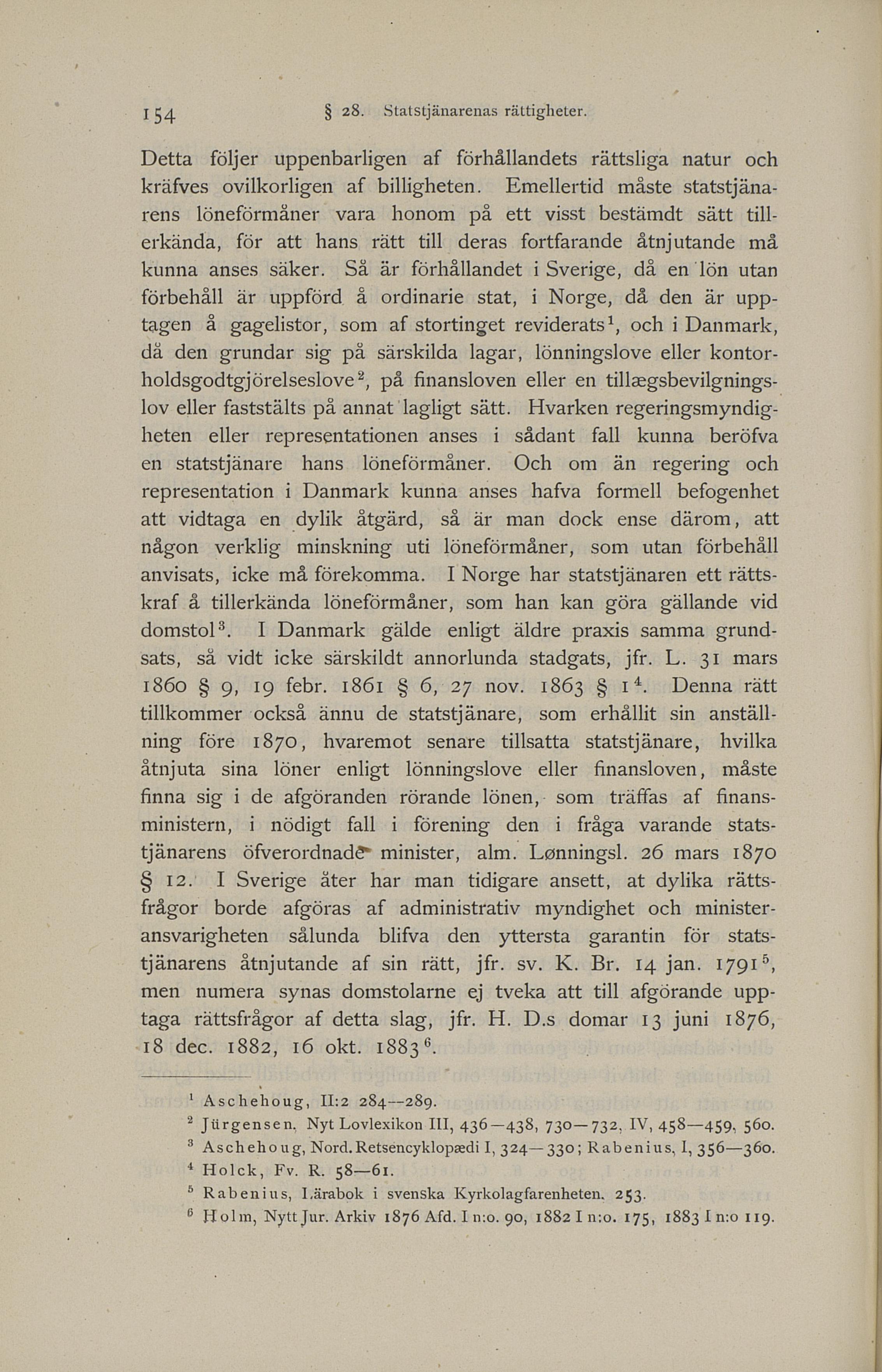 154 § 28. Statstjänarenas rättigheter.

Detta följer uppenbarligen af förhållandets rättsliga natur och kräfves ovilkorligen af billigheten. Emellertid måste statstjänarens löneförmåner vara honom på ett visst bestämdt sätt tillerkända, för att hans rätt till deras fortfarande åtnjutande må kunna anses säker. Så är förhållandet i Sverige, då en lön utan förbehåll är uppförd å ordinarie stat, i Norge, då den är upptagen å gagelistor, som af stortinget reviderats$^1$, och i Danmark, då den grundar sig på särskilda lagar, lönningslove eller kontorholdsgodtgjörelseslove$^2$, på finansloven eller en tillægsbevilgningslov eller faststälts på annat lagligt sätt. Hvarken regeringsmyndigheten eller representationen anses i sådant fall kunna beröfva en statstjänare hans löneförmåner. Och om än regering och representation i Danmark kunna anses hafva formell befogenhet att vidtaga en dylik åtgärd, så är man dock ense därom, att någon verklig minskning uti löneförmåner, som utan förbehåll anvisats, icke må förekomma. I Norge har statstjänaren ett rättskraf å tillerkända löneförmåner, som han kan göra gällande vid domstol$^3$. I Danmark gälde enligt äldre praxis samma grundsats, så vidt icke särskildt annorlunda stadgats, jfr. L. 31 mars 1860 § 9, 19 febr. 1861 § 6, 27 nov. 1863 § 1$^4$. Denna rätt tillkommer också ännu de statstjänare, som erhållit sin anställning före 1870, hvaremot senare tillsatta statstjänare, hvilka åtnjuta sina löner enligt lönningslove eller finansloven, måste finna sig i de afgöranden rörande lönen, som träffas af finansministern, i nödigt fall i förening den i fråga varande statstjänarens öfverordnade minister, alm. Lønningsl. 26 mars 1870 § 12. I Sverige åter har man tidigare ansett, at dylika rättsfrågor borde afgöras af administrativ myndighet och ministeransvarigheten sålunda blifva den yttersta garantin för statstjänarens åtnjutande af sin rätt, jfr. sv. K. Br. 14 jan. 1791$^5$, men numera synas domstolarne ej tveka att till afgörande upptaga rättsfrågor af detta slag, jfr. H. D.s domar 13 juni 1876, 18 dec. 1882, 16 okt. 1883$^6$.

$^1$ Aschehoug, II:2 284—289.
$^2$ Jürgensen, Nyt Lovlexikon III, 436—438, 730—732, IV, 458—459, 560.
$^3$ Aschehoug, Nord. Retsencyklopædi I, 324—330; Rabenius, I, 356—360.
$^4$ Holck, Fv. R. 58—61.
$^5$ Rabenius, Lärabok i svenska Kyrkolagfarenheten. 253.
$^6$ Holm, Nytt Jur. Arkiv 1876 Afd. I n:o. 90, 1882 I n:o. 175, 1883 I n:o 119.